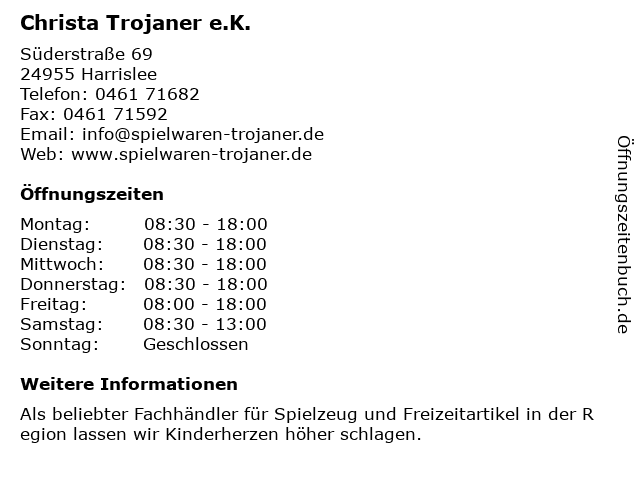 Christa Trojaner e.K.

Süderstraße 69
24955 Harrislee
Telefon: 0461 71682
Fax: 0461 71592
Email: info@spielwaren-trojaner.de
Web: www.spielwaren-trojaner.de

Öffnungszeiten

| Montag: | 08:30 - 18:00 |
|---|---|
| Dienstag: | 08:30 - 18:00 |
| Mittwoch: | 08:30 - 18:00 |
| Donnerstag: | 08:30 - 18:00 |
| Freitag: | 08:00 - 18:00 |
| Samstag: | 08:30 - 13:00 |
| Sonntag: | Geschlossen |

Weitere Informationen

Als beliebter Fachhändler für Spielzeug und Freizeitartikel in der R egion lassen wir Kinderherzen höher schlagen.

Öffnungszeitenbuch.de